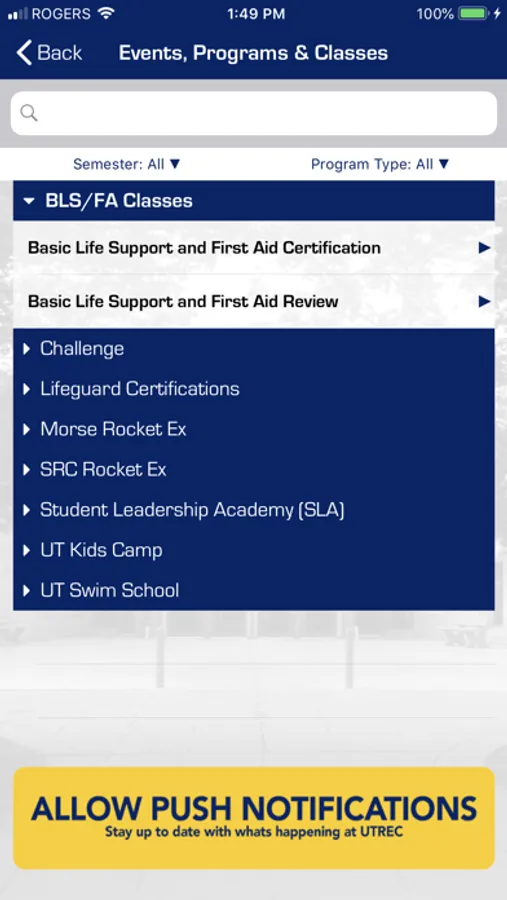 ROGERS 1:49 PM 100%

Back Events, Programs & Classes

Semester: All ▼ Program Type: All ▼

BLS/FA Classes

Basic Life Support and First Aid Certification

Basic Life Support and First Aid Review

Challenge

Lifeguard Certifications

Morse Rocket Ex

SRC Rocket Ex

Student Leadership Academy (SLA)

UT Kids Camp

UT Swim School

ALLOW PUSH NOTIFICATIONS
Stay up to date with whats happening at UTREC